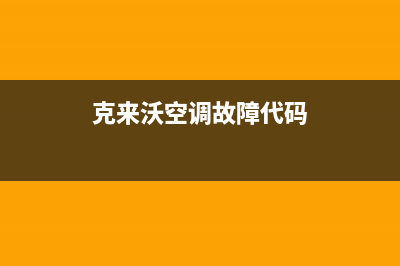 克来沃空调故障代码